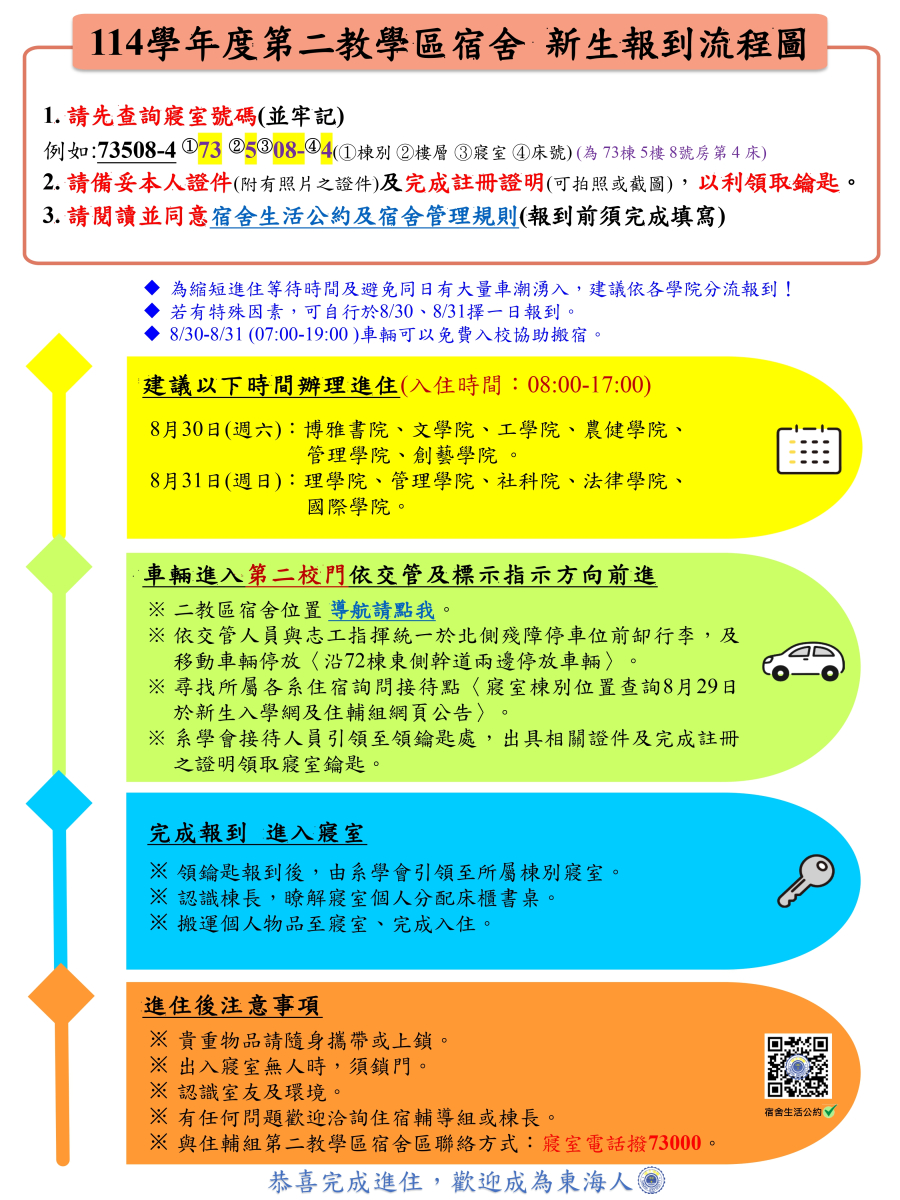 114學年度第二教學區宿舍 新生報到流程圖

1. 請先查詢寢室號碼(並牢記)
例如:73508-4 ①73 ②5③08-④4(①棟別 ②樓層 ③寢室 ④床號) (為 73棟 5樓 8號房第 4 床)
2. 請備妥本人證件(附有照片之證件)及完成註冊證明(可拍照或截圖)，以利領取鑰匙。
3. 請閱讀並同意宿舍生活公約及宿舍管理規則(報到前須完成填寫)

◆ 為縮短進住等待時間及避免同日有大量車潮湧入，建議依各學院分流報到！
◆ 若有特殊因素，可自行於8/30、8/31擇一日報到。
◆ 8/30-8/31 (07:00-19:00 )車輛可以免費入校協助搬宿。

建議以下時間辦理進住(入住時間：08:00-17:00)
8月30日(週六)：博雅書院、文學院、工學院、農健學院、管理學院、創藝學院 。
8月31日(週日)：理學院、管理學院、社科院、法律學院、國際學院。

車輛進入第二校門依交管及標示指示方向前進
※ 二教區宿舍位置 導航請點我。
※ 依交管人員與志工指揮統一於北側殘障停車位前卸行李，及移動車輛停放〈沿72棟東側幹道兩邊停放車輛〉。
※ 尋找所屬各系住宿詢問接待點〈寢室棟別位置查詢8月29日於新生入學網及住輔組網頁公告〉。
※ 系學會接待人員引領至領鑰匙處，出具相關證件及完成註冊之證明領取寢室鑰匙。

完成報到 進入寢室
※ 領鑰匙報到後，由系學會引領至所屬棟別寢室。
※ 認識棟長，瞭解寢室個人分配床櫃書桌。
※ 搬運個人物品至寢室、完成入住。

進住後注意事項
※ 貴重物品請隨身攜帶或上鎖。
※ 出入寢室無人時，須鎖門。
※ 認識室友及環境。
※ 有任何問題歡迎洽詢住宿輔導組或棟長。
※ 與住輔組第二教學區宿舍區聯絡方式：寢室電話撥73000。

宿舍生活公約

恭喜完成進住，歡迎成為東海人